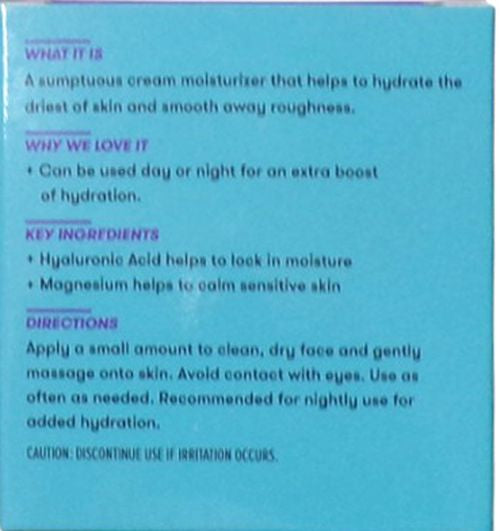 WHAT IT IS

A sumptuous cream moisturizer that helps to hydrate the driest of skin and smooth away roughness.

WHY WE LOVE IT

• Can be used day or night for an extra boost of hydration.

KEY INGREDIENTS

• Hyaluronic Acid helps to lock in moisture
• Magnesium helps to calm sensitive skin

DIRECTIONS

Apply a small amount to clean, dry face and gently massage onto skin. Avoid contact with eyes. Use as often as needed. Recommended for nightly use for added hydration.

CAUTION: DISCONTINUE USE IF IRRITATION OCCURS.